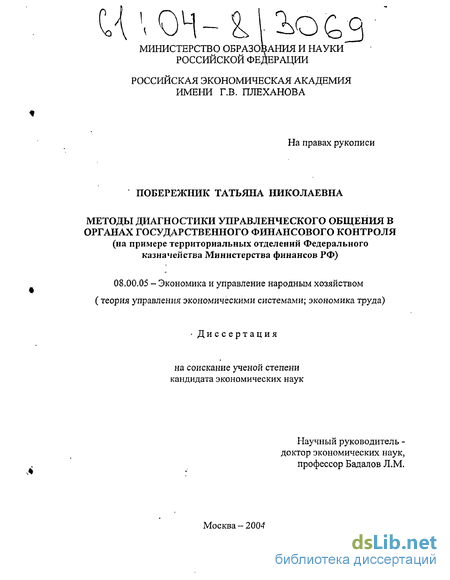 61:04-8/3069

МИНИСТЕРСТВО ОБРАЗОВАНИЯ И НАУКИ РОССИЙСКОЙ ФЕДЕРАЦИИ

РОССИЙСКАЯ ЭКОНОМИЧЕСКАЯ АКАДЕМИЯ ИМЕНИ Г.В. ПЛЕХАНОВА

На правах рукописи

ПОБЕРЕЖНИК ТАТЬЯНА НИКОЛАЕВНА

МЕТОДЫ ДИАГНОСТИКИ УПРАВЛЕНЧЕСКОГО ОБЩЕНИЯ В ОРГАНАХ ГОСУДАРСТВЕННОГО ФИНАНСОВОГО КОНТРОЛЯ (на примере территориальных отделений Федерального казначейства Министерства финансов РФ)

08.00.05 – Экономика и управление народным хозяйством

( теория управления экономическими системами; экономика труда)

Диссертация

на соискание ученой степени кандидата экономических наук

Научный руководитель - доктор экономических наук, профессор Бадалов Л.М.

Москва – 2004

dsLib.net
библиотека диссертаций